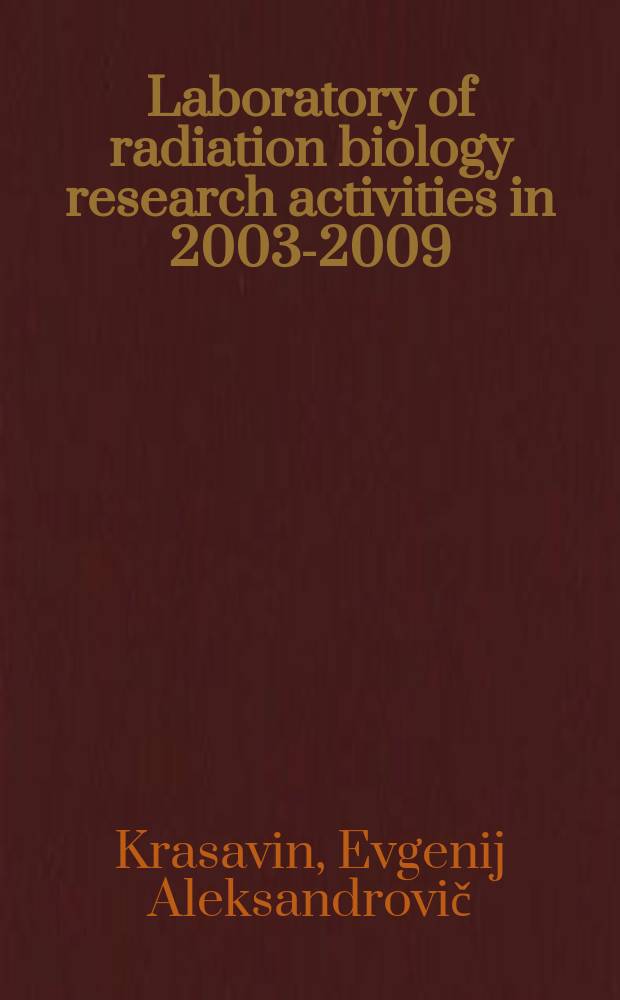 Laboratory of radiation biology research activities in 2003-2009

Krasavin, Evgenij Aleksandrovič